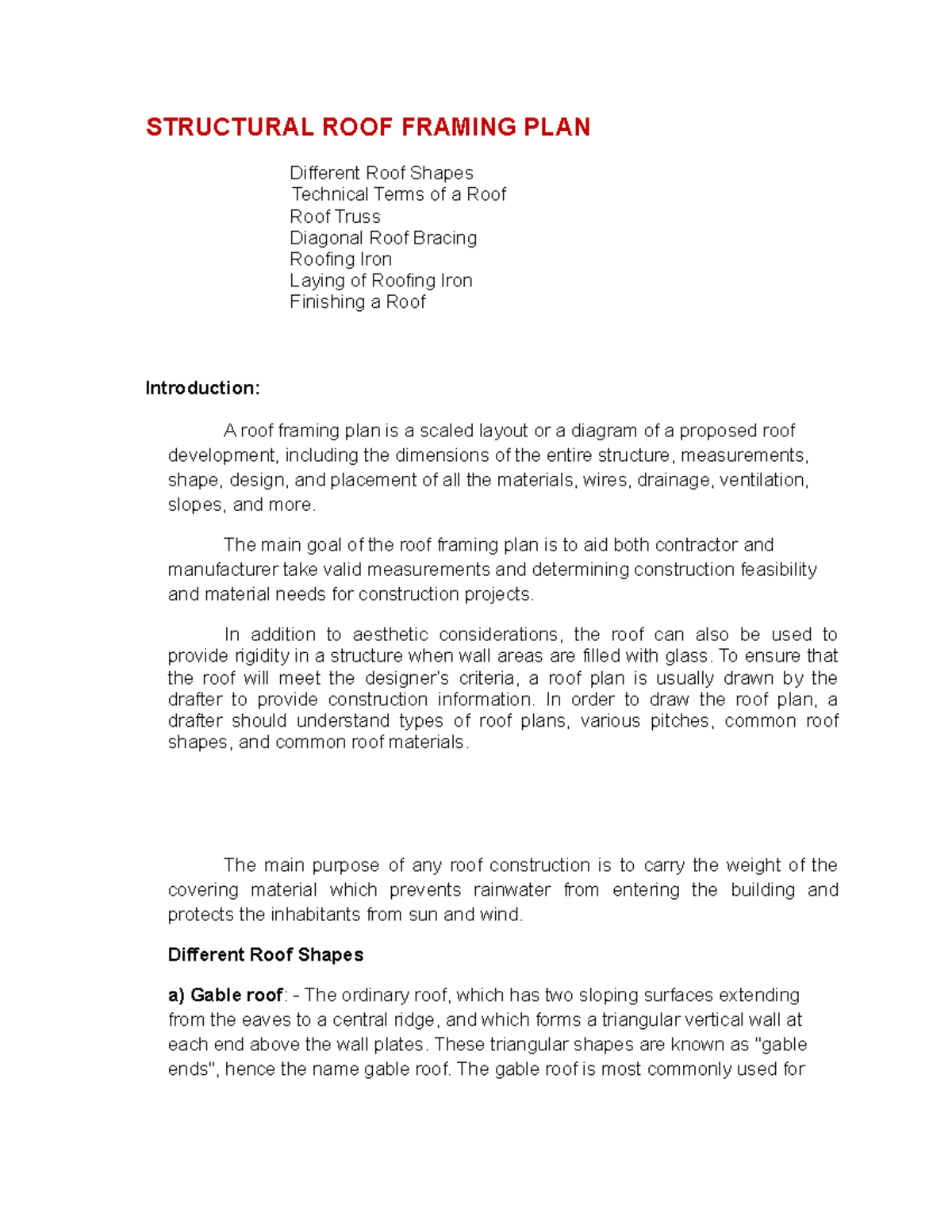 STRUCTURAL ROOF FRAMING PLAN

Different Roof Shapes
Technical Terms of a Roof
Roof Truss
Diagonal Roof Bracing
Roofing Iron
Laying of Roofing Iron
Finishing a Roof

Introduction:

A roof framing plan is a scaled layout or a diagram of a proposed roof development, including the dimensions of the entire structure, measurements, shape, design, and placement of all the materials, wires, drainage, ventilation, slopes, and more.

The main goal of the roof framing plan is to aid both contractor and manufacturer take valid measurements and determining construction feasibility and material needs for construction projects.

In addition to aesthetic considerations, the roof can also be used to provide rigidity in a structure when wall areas are filled with glass. To ensure that the roof will meet the designer's criteria, a roof plan is usually drawn by the drafter to provide construction information. In order to draw the roof plan, a drafter should understand types of roof plans, various pitches, common roof shapes, and common roof materials.

The main purpose of any roof construction is to carry the weight of the covering material which prevents rainwater from entering the building and protects the inhabitants from sun and wind.

Different Roof Shapes

a) Gable roof: - The ordinary roof, which has two sloping surfaces extending from the eaves to a central ridge, and which forms a triangular vertical wall at each end above the wall plates. These triangular shapes are known as "gable ends", hence the name gable roof. The gable roof is most commonly used for